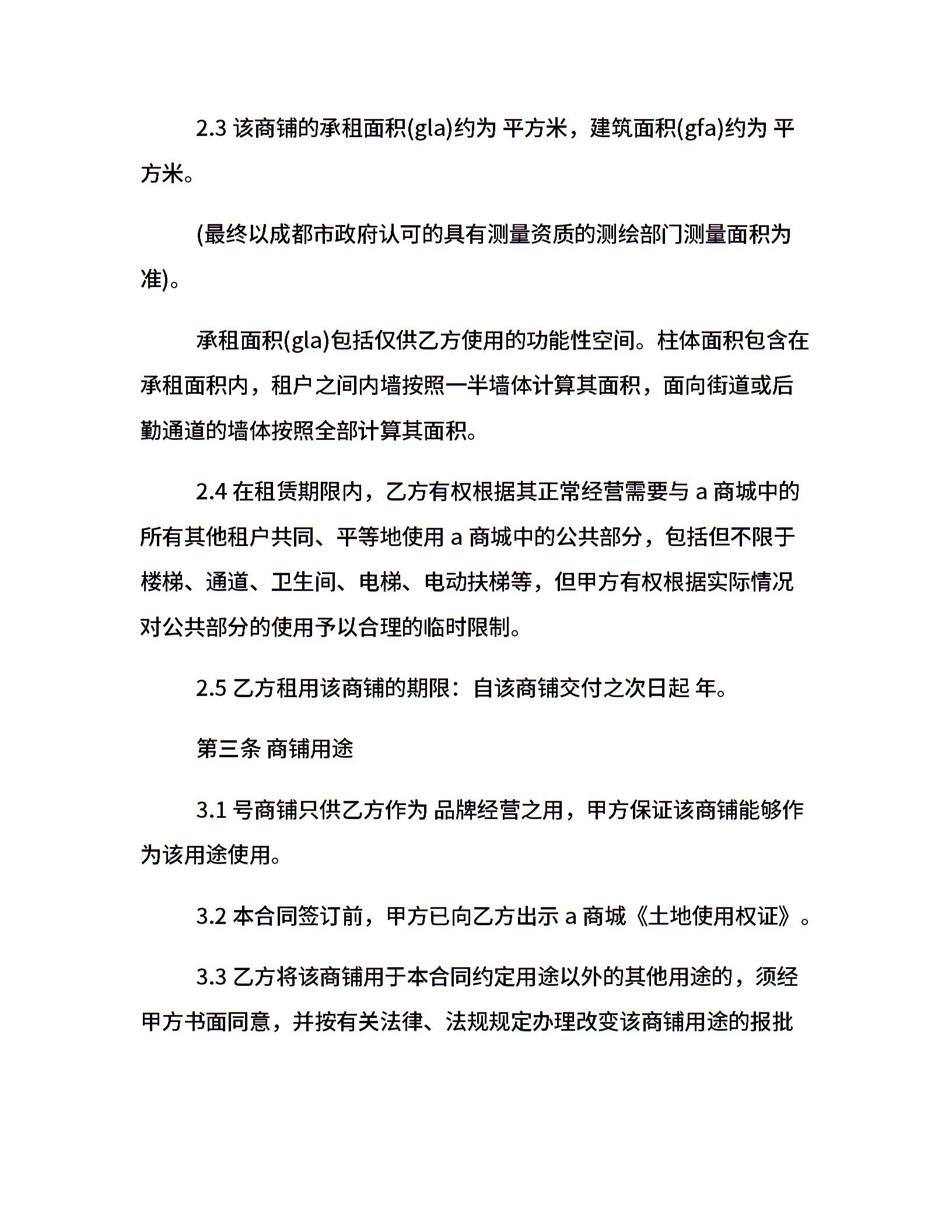 2.3 该商铺的承租面积(gla)约为 平方米，建筑面积(gfa)约为 平方米。

(最终以成都市政府认可的具有测量资质的测绘部门测量面积为准)。

承租面积(gla)包括仅供乙方使用的功能性空间。柱体面积包含在承租面积内，租户之间内墙按照一半墙体计算其面积，面向街道或后勤通道的墙体按照全部计算其面积。

2.4 在租赁期限内，乙方有权根据其正常经营需要与 a 商城中的所有其他租户共同、平等地使用 a 商城中的公共部分，包括但不限于楼梯、通道、卫生间、电梯、电动扶梯等，但甲方有权根据实际情况对公共部分的使用予以合理的临时限制。

2.5 乙方租用该商铺的期限：自该商铺交付之次日起 年。

第三条 商铺用途

3.1 号商铺只供乙方作为 品牌经营之用，甲方保证该商铺能够作为该用途使用。

3.2 本合同签订前，甲方已向乙方出示 a 商城《土地使用权证》。

3.3 乙方将该商铺用于本合同约定用途以外的其他用途的，须经甲方书面同意，并按有关法律、法规规定办理改变该商铺用途的报批